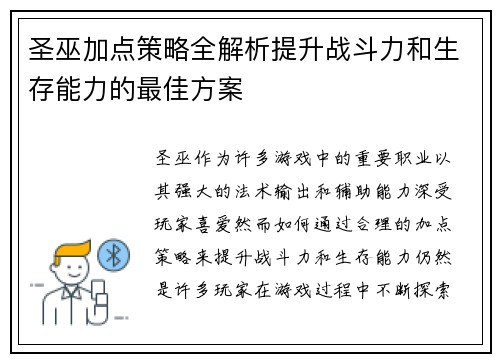 圣巫加点策略全解析提升战斗力和生存能力的最佳方案

圣巫作为许多游戏中的重要职业以其强大的法术输出和辅助能力深受玩家喜爱然而如何通过合理的加点策略来提升战斗力和生存能力仍然是许多玩家在游戏过程中不断探索